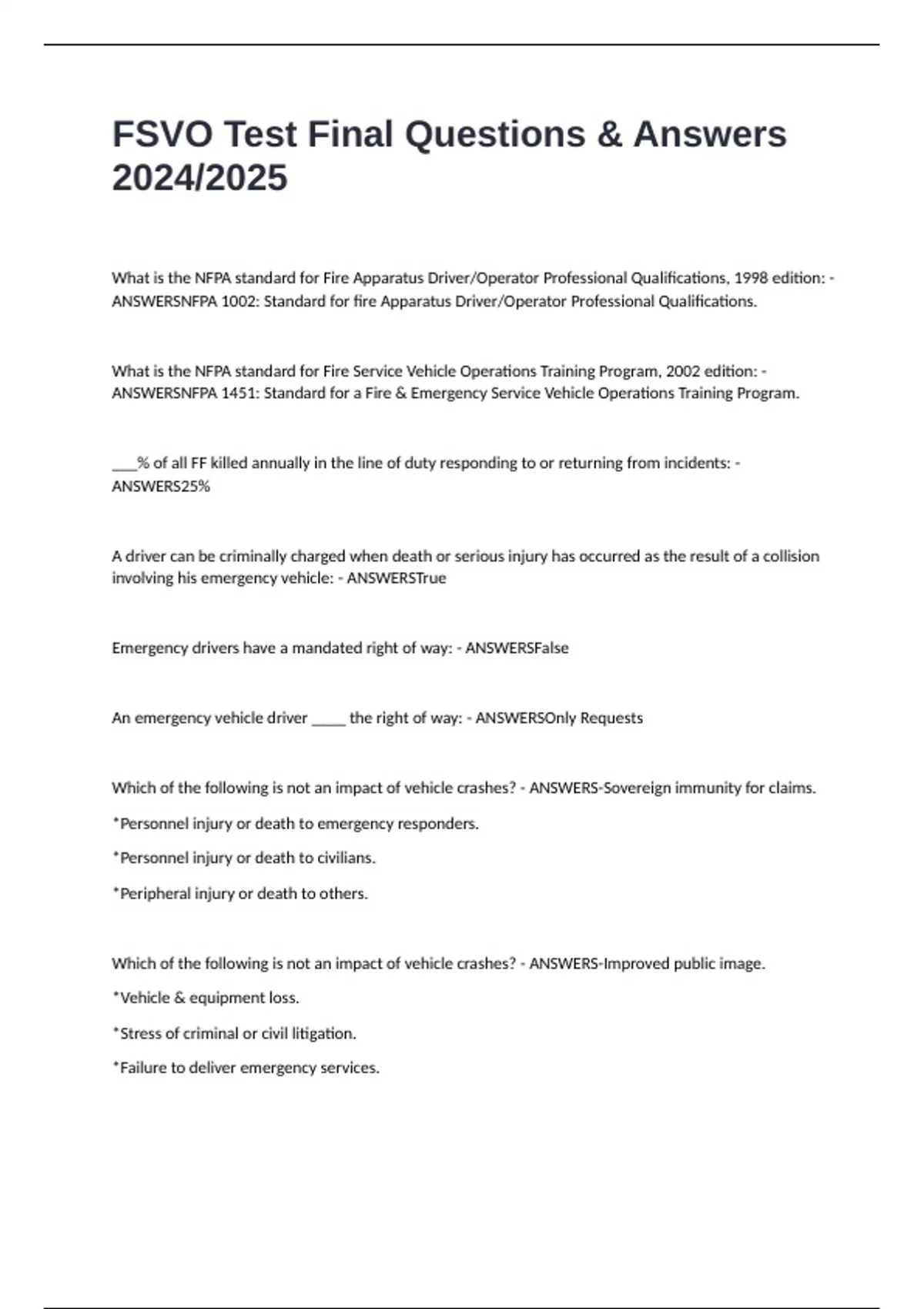 FSVO Test Final Questions & Answers 2024/2025

What is the NFPA standard for Fire Apparatus Driver/Operator Professional Qualifications, 1998 edition: - ANSWERSNFPA 1002: Standard for fire Apparatus Driver/Operator Professional Qualifications.

What is the NFPA standard for Fire Service Vehicle Operations Training Program, 2002 edition: - ANSWERSNFPA 1451: Standard for a Fire & Emergency Service Vehicle Operations Training Program.

___% of all FF killed annually in the line of duty responding to or returning from incidents: - ANSWERS25%

A driver can be criminally charged when death or serious injury has occurred as the result of a collision involving his emergency vehicle: - ANSWERSTrue

Emergency drivers have a mandated right of way: - ANSWERSFalse

An emergency vehicle driver _____ the right of way: - ANSWERSOnly Requests

Which of the following is not an impact of vehicle crashes? - ANSWERS-Sovereign immunity for claims.

*Personnel injury or death to emergency responders.

*Personnel injury or death to civilians.

*Peripheral injury or death to others.

Which of the following is not an impact of vehicle crashes? - ANSWERS-Improved public image.

*Vehicle & equipment loss.

*Stress of criminal or civil litigation.

*Failure to deliver emergency services.